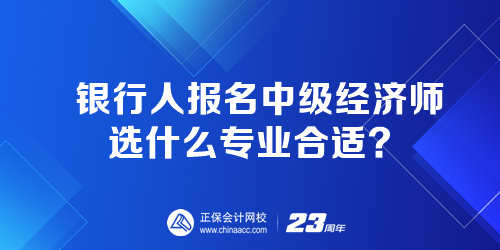 银行人报名中级经济师
选什么专业合适？

正保会计网校
www.chinaacc.com

23周年